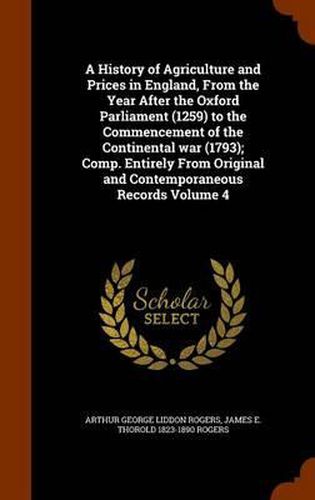 A History of Agriculture and Prices in England, From the Year After the Oxford Parliament (1259) to the Commencement of the Continental war (1793); Comp. Entirely From Original and Contemporaneous Records Volume 4

Scholar
SELECT

ARTHUR GEORGE LIDDON ROGERS, JAMES E. THOROLD 1823-1890 ROGERS